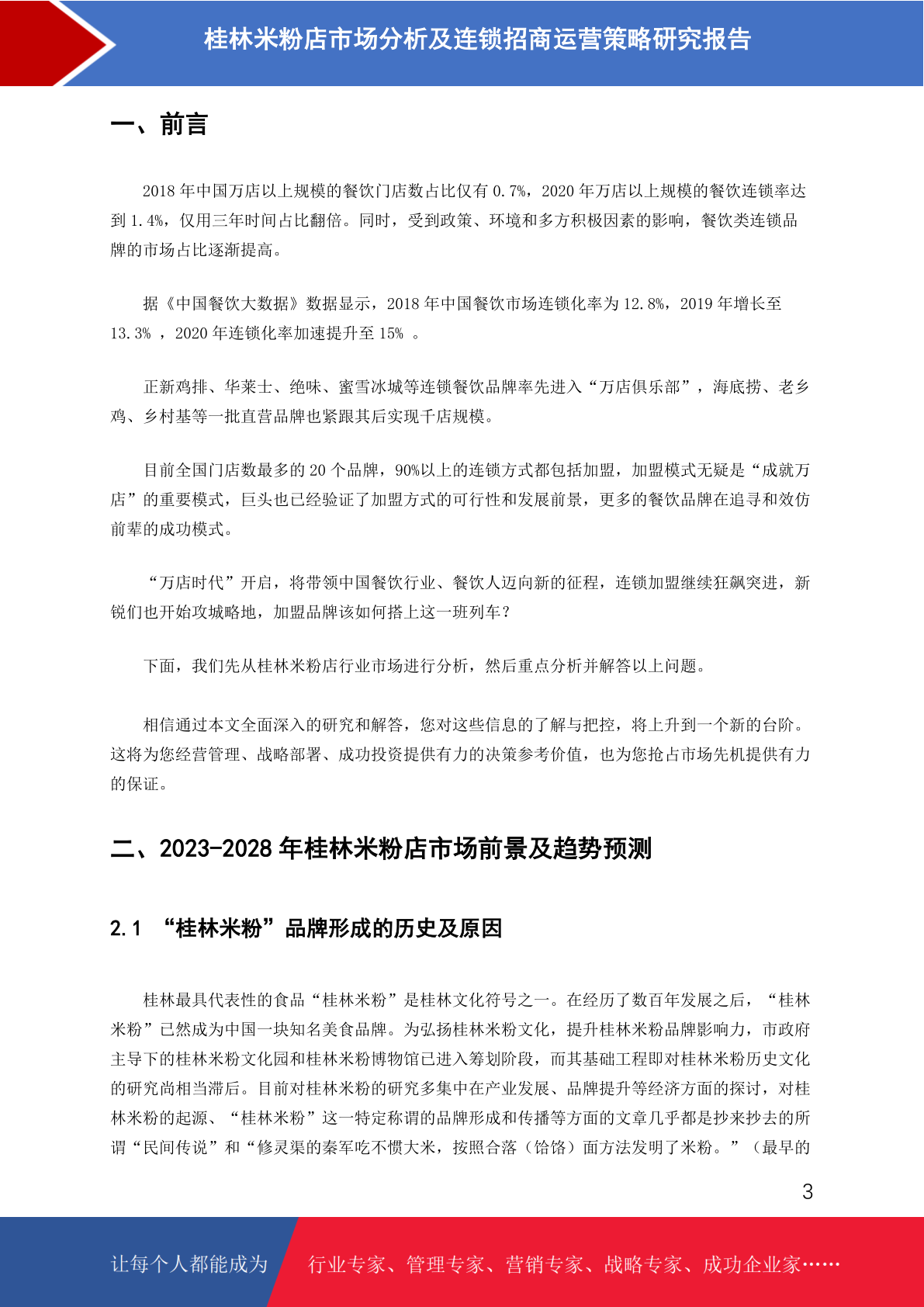 桂林米粉店市场分析及连锁招商运营策略研究报告

一、前言

2018 年中国万店以上规模的餐饮门店数占比仅有 0.7%，2020 年万店以上规模的餐饮连锁率达到 1.4%，仅用三年时间占比翻倍。同时，受到政策、环境和多方积极因素的影响，餐饮类连锁品牌的市场占比逐渐提高。

据《中国餐饮大数据》数据显示，2018 年中国餐饮市场连锁化率为 12.8%，2019 年增长至 13.3% ，2020 年连锁化率加速提升至 15% 。

正新鸡排、华莱士、绝味、蜜雪冰城等连锁餐饮品牌率先进入“万店俱乐部”，海底捞、老乡鸡、乡村基等一批直营品牌也紧跟其后实现千店规模。

目前全国门店数最多的 20 个品牌，90%以上的连锁方式都包括加盟，加盟模式无疑是“成就万店”的重要模式，巨头也已经验证了加盟方式的可行性和发展前景，更多的餐饮品牌在追寻和效仿前辈的成功模式。

“万店时代”开启，将带领中国餐饮行业、餐饮人迈向新的征程，连锁加盟继续狂飙突进，新锐们也开始攻城略地，加盟品牌该如何搭上这一班列车？

下面，我们先从桂林米粉店行业市场进行分析，然后重点分析并解答以上问题。

相信通过本文全面深入的研究和解答，您对这些信息的了解与把控，将上升到一个新的台阶。这将为您经营管理、战略部署、成功投资提供有力的决策参考价值，也为您抢占市场先机提供有力的保证。

二、2023-2028 年桂林米粉店市场前景及趋势预测

2.1 “桂林米粉”品牌形成的历史及原因

桂林最具代表性的食品“桂林米粉”是桂林文化符号之一。在经历了数百年发展之后，“桂林米粉”已然成为中国一块知名美食品牌。为弘扬桂林米粉文化，提升桂林米粉品牌影响力，市政府主导下的桂林米粉文化园和桂林米粉博物馆已进入筹划阶段，而其基础工程即对桂林米粉历史文化的研究尚相当滞后。目前对桂林米粉的研究多集中在产业发展、品牌提升等经济方面的探讨，对桂林米粉的起源、“桂林米粉”这一特定称谓的品牌形成和传播等方面的文章几乎都是抄来抄去的所谓“民间传说”和“修灵渠的秦军吃不惯大米，按照合落（饸饹）面方法发明了米粉。”（最早的

3

让每个人都能成为 行业专家、管理专家、营销专家、战略专家、成功企业家……